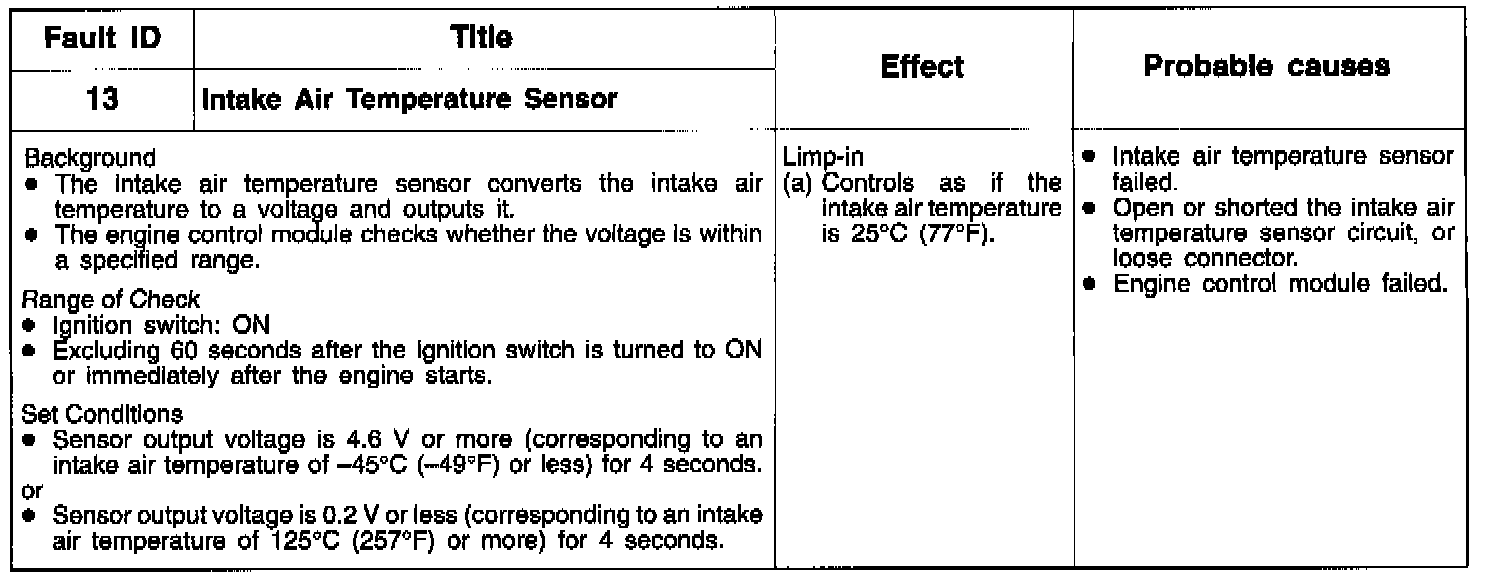 | Fault ID | Title | Effect | Probable causes |
|---|---|---|---|
| 13 | Intake Air Temperature Sensor | | |
| Background<br>• The intake air temperature sensor converts the intake air temperature to a voltage and outputs it.<br>• The engine control module checks whether the voltage is within a specified range.<br>Range of Check<br>• Ignition switch: ON<br>• Excluding 60 seconds after the ignition switch is turned to ON or immediately after the engine starts.<br>Set Conditions<br>• Sensor output voltage is 4.6 V or more (corresponding to an intake air temperature of –45°C (–49°F) or less) for 4 seconds.<br>or<br>• Sensor output voltage is 0.2 V or less (corresponding to an intake air temperature of 125°C (257°F) or more) for 4 seconds. | | Limp-in<br>(a) Controls as if the intake air temperature is 25°C (77°F). | • Intake air temperature sensor failed.<br>• Open or shorted the intake air temperature sensor circuit, or loose connector.<br>• Engine control module failed. |